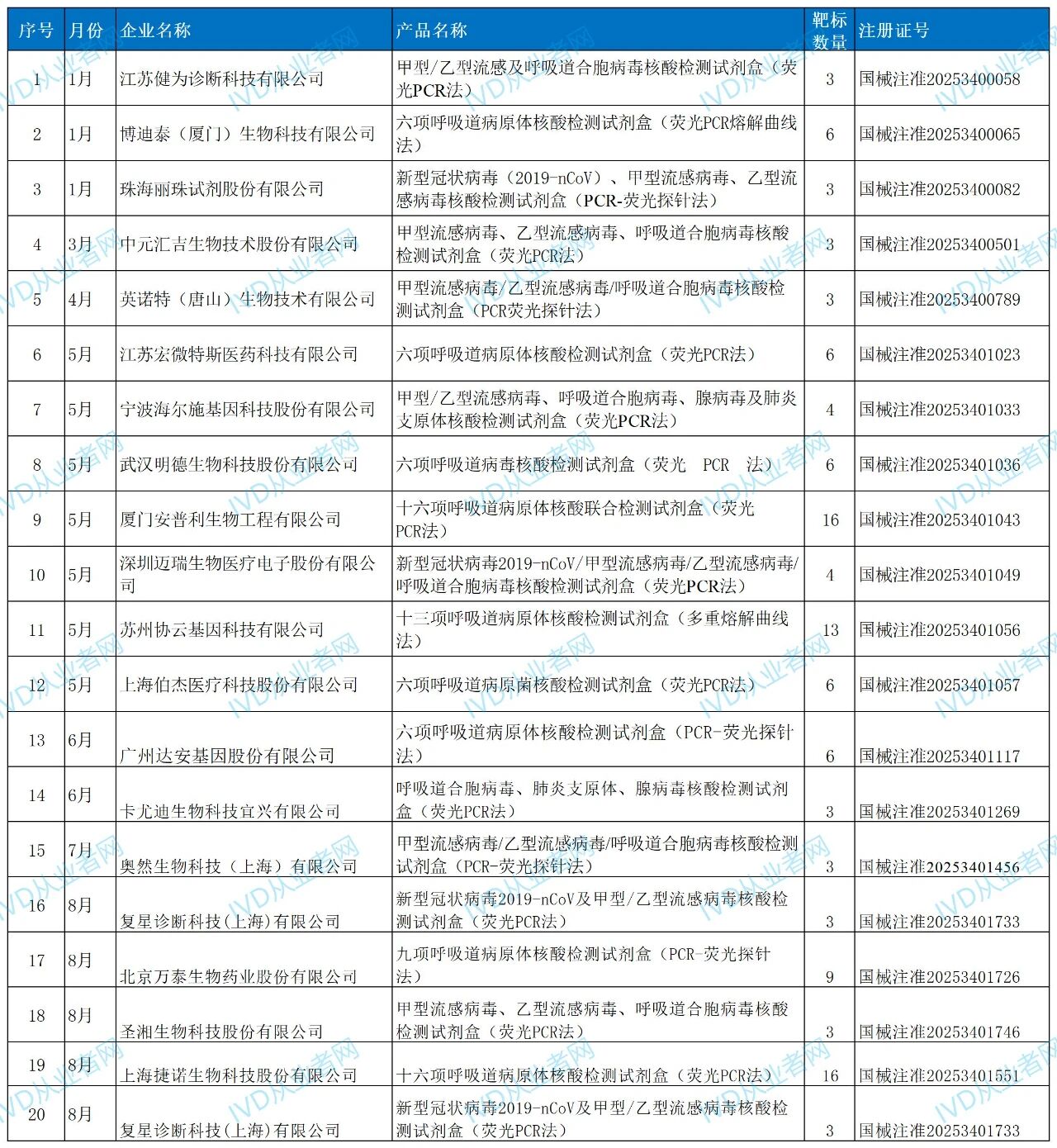 | 序号 | 月份 | 企业名称 | 产品名称 | 靶标数量 | 注册证号 |
|---|---|---|---|---|---|
| 1 | 1月 | 江苏健为诊断科技有限公司 | 甲型/乙型流感及呼吸道合胞病毒核酸检测试剂盒（荧光PCR法） | 3 | 国械注准20253400058 |
| 2 | 1月 | 博迪泰（厦门）生物科技有限公司 | 六项呼吸道病原体核酸检测试剂盒（荧光PCR熔解曲线法） | 6 | 国械注准20253400065 |
| 3 | 1月 | 珠海丽珠试剂股份有限公司 | 新型冠状病毒（2019-nCoV）、甲型流感病毒、乙型流感病毒核酸检测试剂盒（PCR-荧光探针法） | 3 | 国械注准20253400082 |
| 4 | 3月 | 中元汇吉生物技术股份有限公司 | 甲型流感病毒、乙型流感病毒、呼吸道合胞病毒核酸检测试剂盒（荧光PCR法） | 3 | 国械注准20253400501 |
| 5 | 4月 | 英诺特（唐山）生物技术有限公司 | 甲型流感病毒/乙型流感病毒/呼吸道合胞病毒核酸检测试剂盒（PCR荧光探针法） | 3 | 国械注准20253400789 |
| 6 | 5月 | 江苏宏微特斯医药科技有限公司 | 六项呼吸道病原体核酸检测试剂盒（荧光PCR法） | 6 | 国械注准20253401023 |
| 7 | 5月 | 宁波海尔施基因科技股份有限公司 | 甲型/乙型流感病毒、呼吸道合胞病毒、腺病毒及肺炎支原体核酸检测试剂盒（荧光PCR法） | 4 | 国械注准20253401033 |
| 8 | 5月 | 武汉明德生物科技股份有限公司 | 六项呼吸道病毒核酸检测试剂盒（荧光 PCR 法） | 6 | 国械注准20253401036 |
| 9 | 5月 | 厦门安普利生物工程有限公司 | 十六项呼吸道病原体核酸联合检测试剂盒（荧光PCR法） | 16 | 国械注准20253401043 |
| 10 | 5月 | 深圳迈瑞生物医疗电子股份有限公司 | 新型冠状病毒2019-nCoV/甲型流感病毒/乙型流感病毒/呼吸道合胞病毒核酸检测试剂盒（荧光PCR法） | 4 | 国械注准20253401049 |
| 11 | 5月 | 苏州协云基因科技有限公司 | 十三项呼吸道病原体核酸检测试剂盒（多重熔解曲线法） | 13 | 国械注准20253401056 |
| 12 | 5月 | 上海伯杰医疗科技股份有限公司 | 六项呼吸道病原菌核酸检测试剂盒（荧光PCR法） | 6 | 国械注准20253401057 |
| 13 | 6月 | 广州达安基因股份有限公司 | 六项呼吸道病原体核酸检测试剂盒（PCR-荧光探针法） | 6 | 国械注准20253401117 |
| 14 | 6月 | 卡尤迪生物科技宜兴有限公司 | 呼吸道合胞病毒、肺炎支原体、腺病毒核酸检测试剂盒（荧光PCR法） | 3 | 国械注准20253401269 |
| 15 | 7月 | 奥然生物科技（上海）有限公司 | 甲型流感病毒/乙型流感病毒/呼吸道合胞病毒核酸检测试剂盒（PCR-荧光探针法） | 3 | 国械注准20253401456 |
| 16 | 8月 | 复星诊断科技(上海)有限公司 | 新型冠状病毒2019-nCoV及甲型/乙型流感病毒核酸检测试剂盒（荧光PCR法） | 3 | 国械注准20253401733 |
| 17 | 8月 | 北京万泰生物药业股份有限公司 | 九项呼吸道病原体核酸检测试剂盒（PCR-荧光探针法） | 9 | 国械注准20253401726 |
| 18 | 8月 | 圣湘生物科技股份有限公司 | 甲型流感病毒、乙型流感病毒、呼吸道合胞病毒核酸检测试剂盒（荧光PCR法） | 3 | 国械注准20253401746 |
| 19 | 8月 | 上海捷诺生物科技股份有限公司 | 十六项呼吸道病原体核酸检测试剂盒（荧光PCR法） | 16 | 国械注准20253401551 |
| 20 | 8月 | 复星诊断科技(上海)有限公司 | 新型冠状病毒2019-nCoV及甲型/乙型流感病毒核酸检测试剂盒（荧光PCR法） | 3 | 国械注准20253401733 |

IVD从业者网